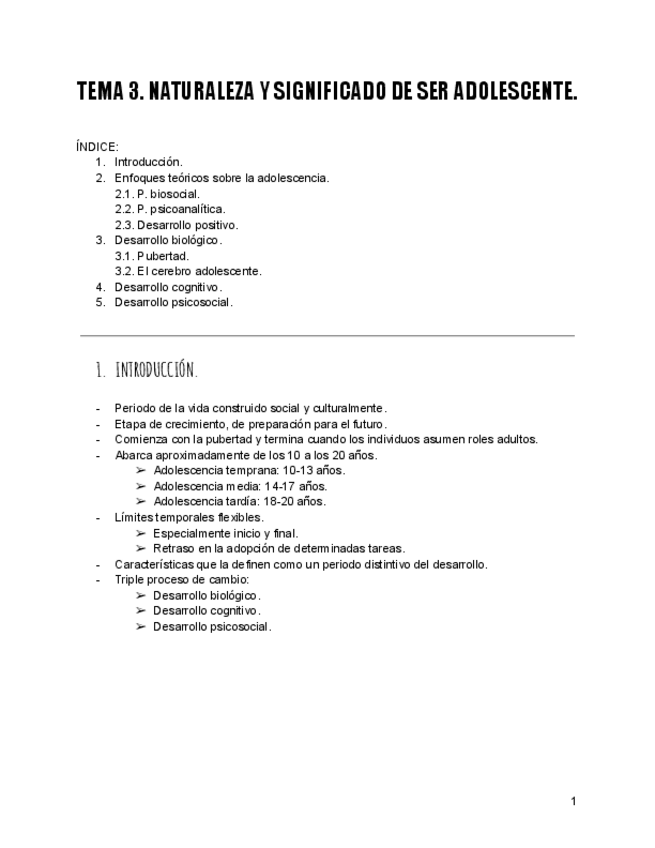 TEMA 3. NATURALEZA Y SIGNIFICADO DE SER ADOLESCENTE.

ÍNDICE:
1. Introducción.
2. Enfoques teóricos sobre la adolescencia.
2.1. P. biosocial.
2.2. P. psicoanalítica.
2.3. Desarrollo positivo.
3. Desarrollo biológico.
3.1. Pubertad.
3.2. El cerebro adolescente.
4. Desarrollo cognitivo.
5. Desarrollo psicosocial.

1. INTRODUCCIÓN.

- Periodo de la vida construido social y culturalmente.
- Etapa de crecimiento, de preparación para el futuro.
- Comienza con la pubertad y termina cuando los individuos asumen roles adultos.
- Abarca aproximadamente de los 10 a los 20 años.
➢ Adolescencia temprana: 10-13 años.
➢ Adolescencia media: 14-17 años.
➢ Adolescencia tardía: 18-20 años.
- Límites temporales flexibles.
➢ Especialmente inicio y final.
➢ Retraso en la adopción de determinadas tareas.
- Características que la definen como un periodo distintivo del desarrollo.
- Triple proceso de cambio:
➢ Desarrollo biológico.
➢ Desarrollo cognitivo.
➢ Desarrollo psicosocial.

1